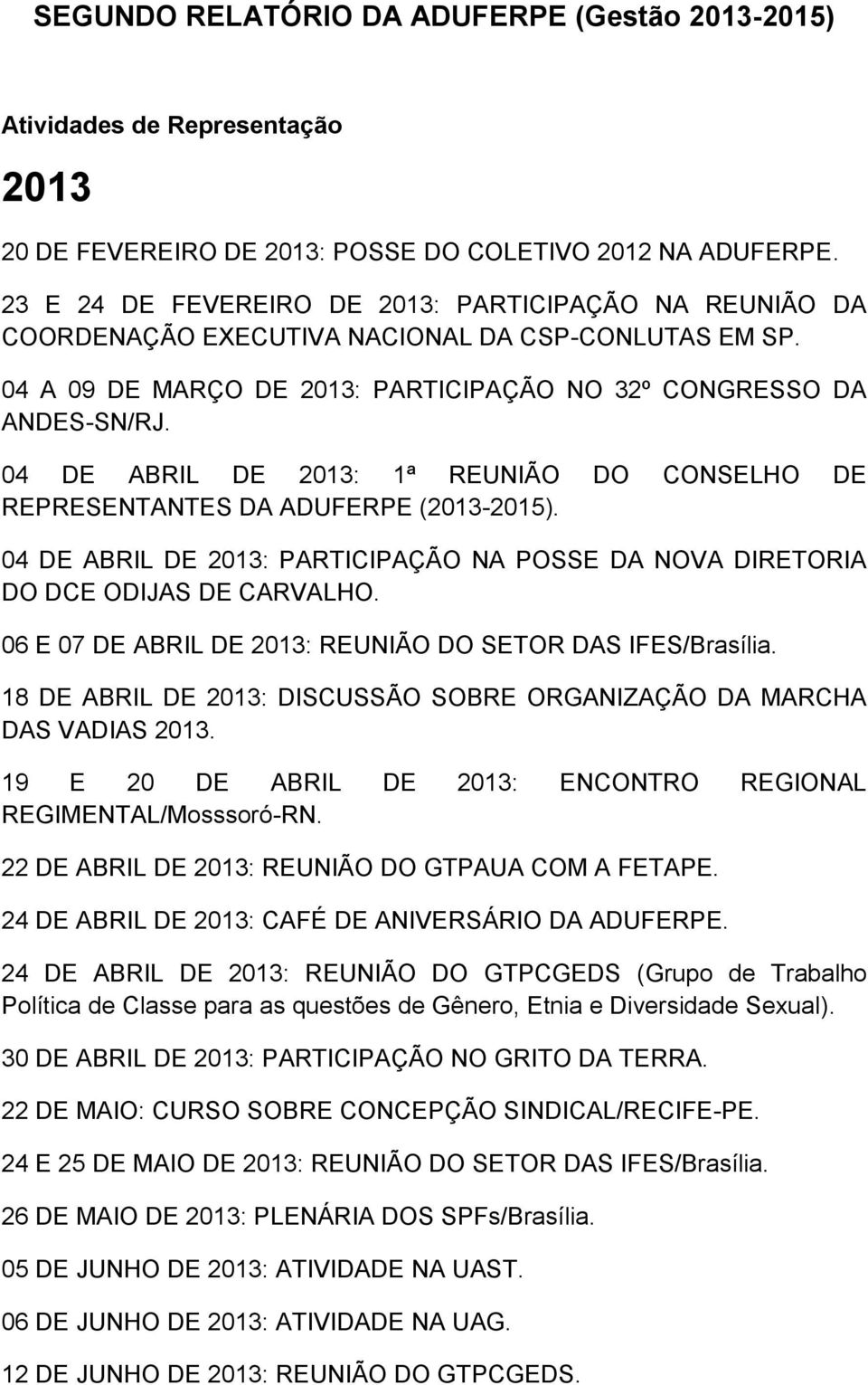 SEGUNDO RELATÓRIO DA ADUFERPE (Gestão 2013-2015)

Atividades de Representação

2013

20 DE FEVEREIRO DE 2013: POSSE DO COLETIVO 2012 NA ADUFERPE.

23 E 24 DE FEVEREIRO DE 2013: PARTICIPAÇÃO NA REUNIÃO DA COORDENAÇÃO EXECUTIVA NACIONAL DA CSP-CONLUTAS EM SP.

04 A 09 DE MARÇO DE 2013: PARTICIPAÇÃO NO 32º CONGRESSO DA ANDES-SN/RJ.

04 DE ABRIL DE 2013: 1ª REUNIÃO DO CONSELHO DE REPRESENTANTES DA ADUFERPE (2013-2015).

04 DE ABRIL DE 2013: PARTICIPAÇÃO NA POSSE DA NOVA DIRETORIA DO DCE ODIJAS DE CARVALHO.

06 E 07 DE ABRIL DE 2013: REUNIÃO DO SETOR DAS IFES/Brasília.

18 DE ABRIL DE 2013: DISCUSSÃO SOBRE ORGANIZAÇÃO DA MARCHA DAS VADIAS 2013.

19 E 20 DE ABRIL DE 2013: ENCONTRO REGIONAL REGIMENTAL/Mosssoró-RN.

22 DE ABRIL DE 2013: REUNIÃO DO GTPAUA COM A FETAPE.

24 DE ABRIL DE 2013: CAFÉ DE ANIVERSÁRIO DA ADUFERPE.

24 DE ABRIL DE 2013: REUNIÃO DO GTPCGEDS (Grupo de Trabalho Política de Classe para as questões de Gênero, Etnia e Diversidade Sexual).

30 DE ABRIL DE 2013: PARTICIPAÇÃO NO GRITO DA TERRA.

22 DE MAIO: CURSO SOBRE CONCEPÇÃO SINDICAL/RECIFE-PE.

24 E 25 DE MAIO DE 2013: REUNIÃO DO SETOR DAS IFES/Brasília.

26 DE MAIO DE 2013: PLENÁRIA DOS SPFs/Brasília.

05 DE JUNHO DE 2013: ATIVIDADE NA UAST.

06 DE JUNHO DE 2013: ATIVIDADE NA UAG.

12 DE JUNHO DE 2013: REUNIÃO DO GTPCGEDS.